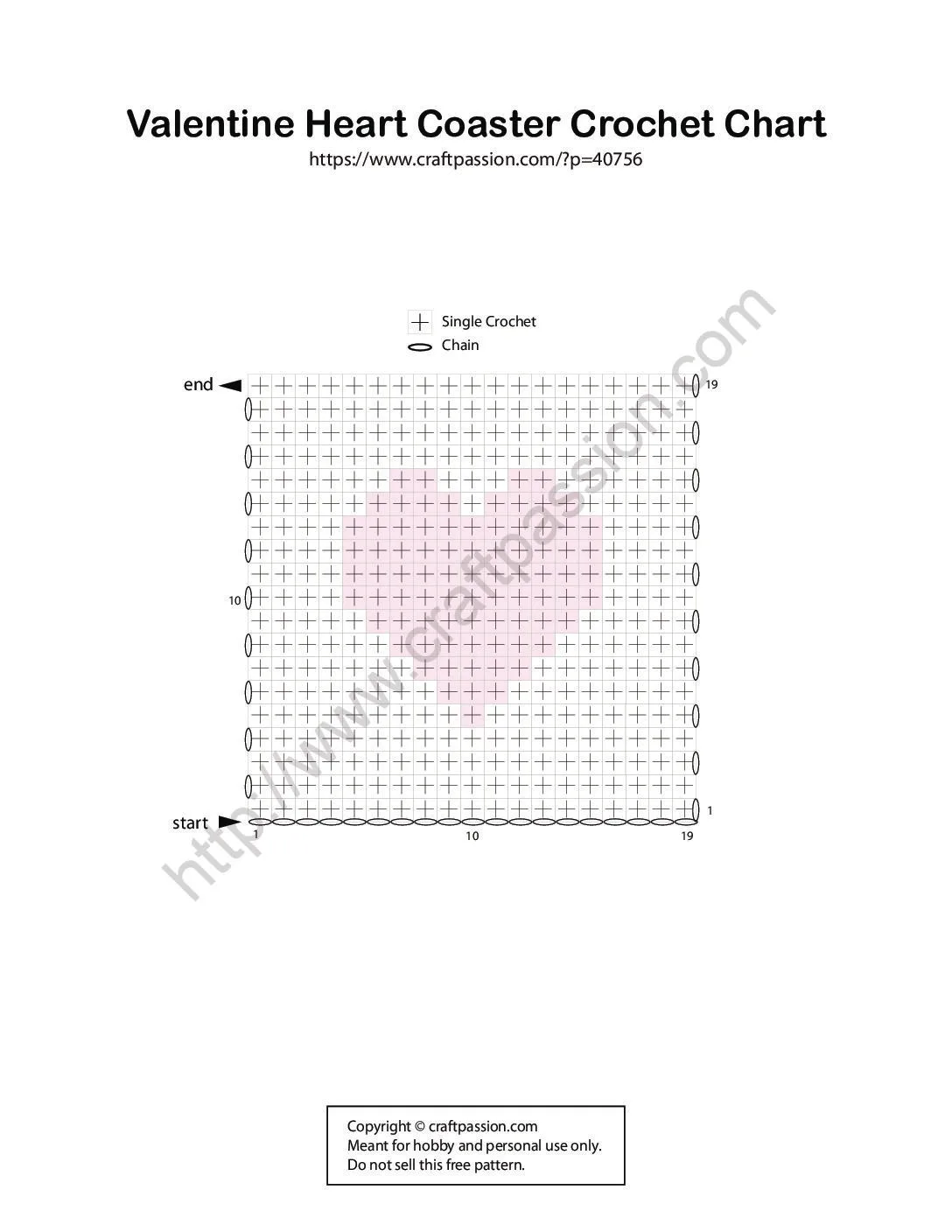 Valentine Heart Coaster Crochet Chart
https://www.craftpassion.com/?p=40756

Single Crochet
Chain

end
19
10
start
1
1
10
19

http://www.craftpassion.com

Copyright © craftpassion.com
Meant for hobby and personal use only.
Do not sell this free pattern.